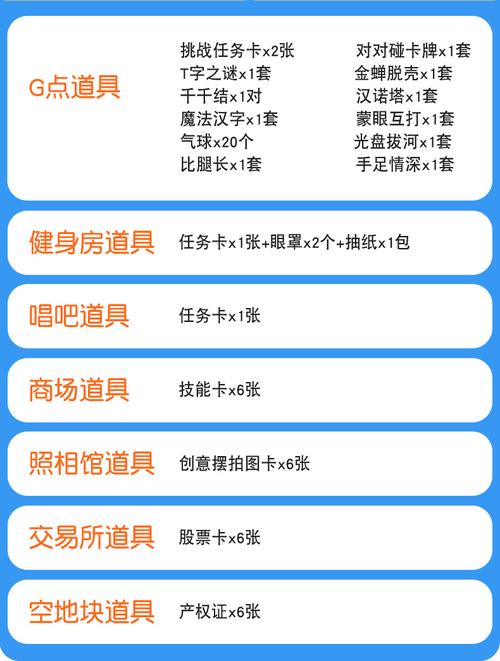 G点道具

挑战任务卡x2张
T字之谜x1套
千千结x1对
魔法汉字x1套
气球x20个
比腿长x1套

对对碰卡牌x1套
金蝉脱壳x1套
汉诺塔x1套
蒙眼互打x1套
光盘拔河x1套
手足情深x1套

健身房道具
任务卡x1张+眼罩x2个+抽纸x1包

唱吧道具
任务卡x1张

商场道具
技能卡x6张

照相馆道具
创意摆拍图卡x6张

交易所道具
股票卡x6张

空地块道具
产权证x6张